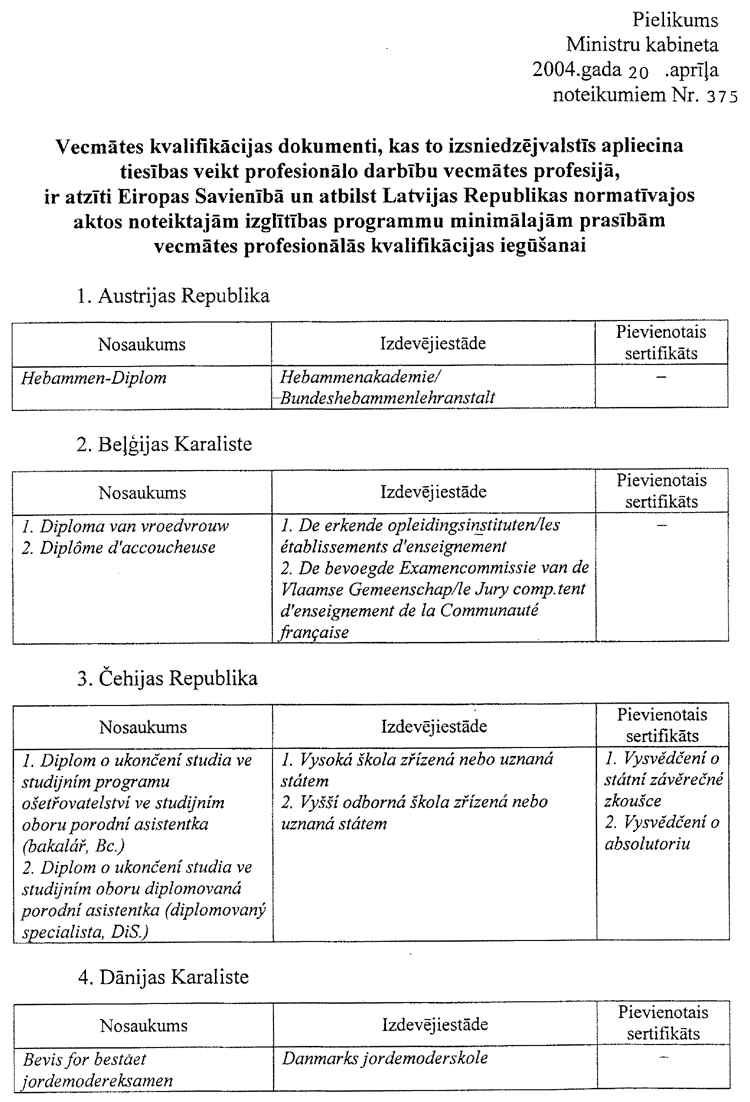 Pielikums
Ministru kabineta
2004.gada 20 .aprīļa
noteikumiem Nr. 375

Vecmātes kvalifikācijas dokumenti, kas to izsniedzējvalstīs apliecina tiesības veikt profesionālo darbību vecmātes profesijā, ir atzīti Eiropas Savienībā un atbilst Latvijas Republikas normatīvajos aktos noteiktajām izglītības programmu minimālajām prasībām vecmātes profesionālās kvalifikācijas iegūšanai

1. Austrijas Republika

| Nosaukums | Izdevējiestāde | Pievienotais sertifikāts |
|---|---|---|
| Hebammen-Diplom | Hebammenakademie/ Bundeshebammenlehranstalt | – |

2. Beļģijas Karaliste

| Nosaukums | Izdevējiestāde | Pievienotais sertifikāts |
|---|---|---|
| 1. Diploma van vroedvrouw 2. Diplôme d'accoucheuse | 1. De erkende opleidingsinstituten/les établissements d'enseignement 2. De bevoegde Examencommissie van de Vlaamse Gemeenschap/le Jury comp.tent d'enseignement de la Communauté française | – |

3. Čehijas Republika

| Nosaukums | Izdevējiestāde | Pievienotais sertifikāts |
|---|---|---|
| 1. Diplom o ukončení studia ve studijním programu ošetřovatelství ve studijním oboru porodní asistentka (bakalář, Bc.) 2. Diplom o ukončení studia ve studijním oboru diplomovaná porodní asistentka (diplomovaný specialista, DiS.) | 1. Vysoká škola zřízená nebo uznaná státem 2. Vyšší odborná škola zřízená nebo uznaná státem | 1. Vysvědčení o státní závěrečné zkoušce 2. Vysvědčení o absolutoriu |

4. Dānijas Karaliste

| Nosaukums | Izdevējiestāde | Pievienotais sertifikāts |
|---|---|---|
| Bevis for bestået jordemodereksamen | Danmarks jordemoderskole | – |